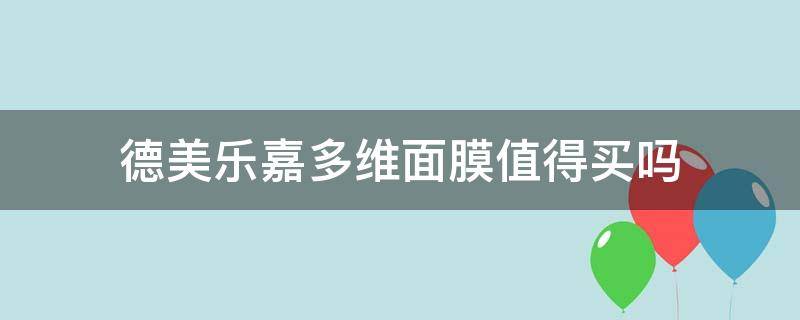 德美乐嘉多维面膜值得买吗